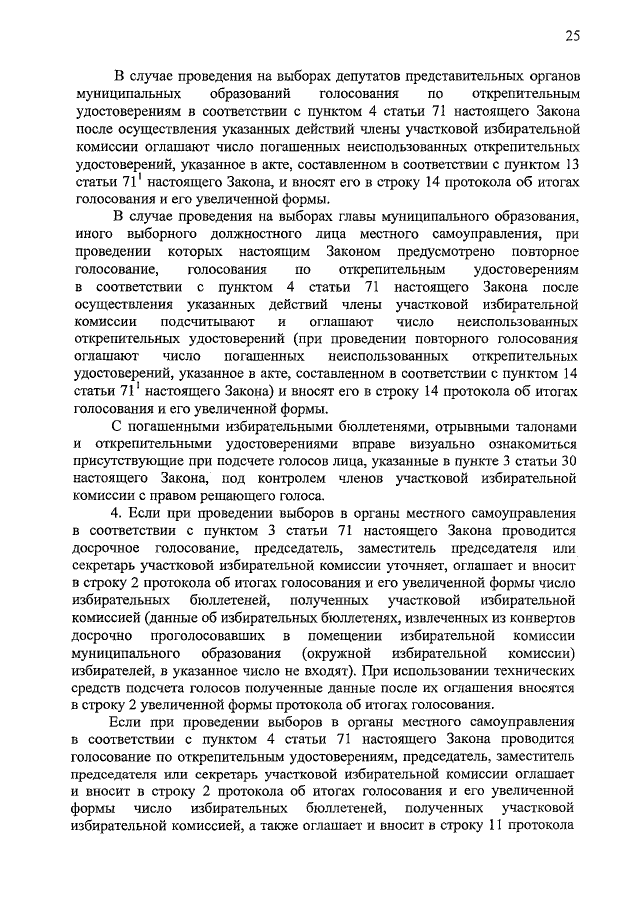 25

В случае проведения на выборах депутатов представительных органов муниципальных образований голосования по открепительным удостоверениям в соответствии с пунктом 4 статьи 71 настоящего Закона после осуществления указанных действий члены участковой избирательной комиссии оглашают число погашенных неиспользованных открепительных удостоверений, указанное в акте, составленном в соответствии с пунктом 13 статьи $71^1$ настоящего Закона, и вносят его в строку 14 протокола об итогах голосования и его увеличенной формы.

В случае проведения на выборах главы муниципального образования, иного выборного должностного лица местного самоуправления, при проведении которых настоящим Законом предусмотрено повторное голосование, голосования по открепительным удостоверениям в соответствии с пунктом 4 статьи 71 настоящего Закона после осуществления указанных действий члены участковой избирательной комиссии подсчитывают и оглашают число неиспользованных открепительных удостоверений (при проведении повторного голосования оглашают число погашенных неиспользованных открепительных удостоверений, указанное в акте, составленном в соответствии с пунктом 14 статьи $71^1$ настоящего Закона) и вносят его в строку 14 протокола об итогах голосования и его увеличенной формы.

С погашенными избирательными бюллетенями, отрывными талонами и открепительными удостоверениями вправе визуально ознакомиться присутствующие при подсчете голосов лица, указанные в пункте 3 статьи 30 настоящего Закона, под контролем членов участковой избирательной комиссии с правом решающего голоса.

4. Если при проведении выборов в органы местного самоуправления в соответствии с пунктом 3 статьи 71 настоящего Закона проводится досрочное голосование, председатель, заместитель председателя или секретарь участковой избирательной комиссии уточняет, оглашает и вносит в строку 2 протокола об итогах голосования и его увеличенной формы число избирательных бюллетеней, полученных участковой избирательной комиссией (данные об избирательных бюллетенях, извлеченных из конвертов досрочно проголосовавших в помещении избирательной комиссии муниципального образования (окружной избирательной комиссии) избирателей, в указанное число не входят). При использовании технических средств подсчета голосов полученные данные после их оглашения вносятся в строку 2 увеличенной формы протокола об итогах голосования.

Если при проведении выборов в органы местного самоуправления в соответствии с пунктом 4 статьи 71 настоящего Закона проводится голосование по открепительным удостоверениям, председатель, заместитель председателя или секретарь участковой избирательной комиссии оглашает и вносит в строку 2 протокола об итогах голосования и его увеличенной формы число избирательных бюллетеней, полученных участковой избирательной комиссией, а также оглашает и вносит в строку 11 протокола